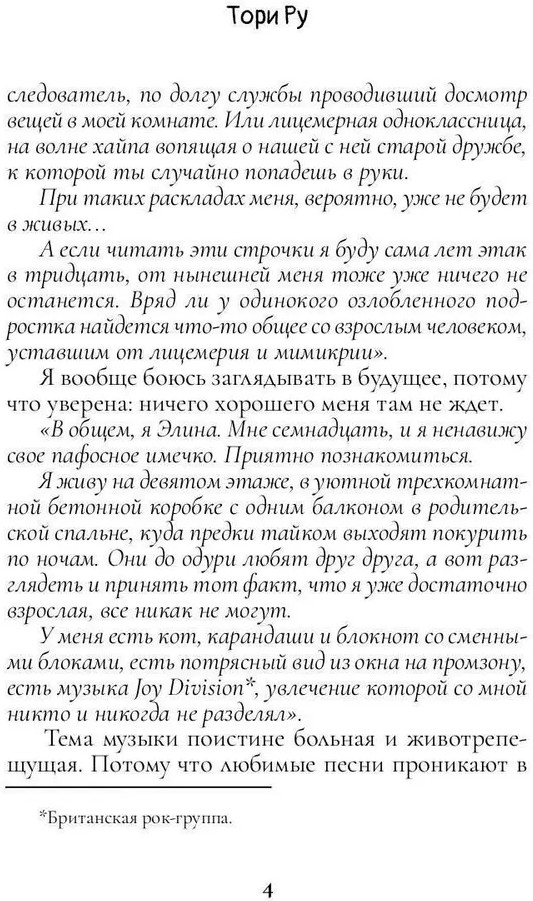 Тори Ру

следователь, по долгу службы проводивший досмотр вещей в моей комнате. Или лицемерная одноклассница, на волне хайпа вопящая о нашей с ней старой дружбе, к которой ты случайно попадешь в руки.

При таких раскладах меня, вероятно, уже не будет в живых...

А если читать эти строчки я буду сама лет этак в тридцать, от нынешней меня тоже уже ничего не останется. Вряд ли у одинокого озлобленного подростка найдется что-то общее со взрослым человеком, уставшим от лицемерия и мимикрии».

Я вообще боюсь заглядывать в будущее, потому что уверена: ничего хорошего меня там не ждет.

«В общем, я Элина. Мне семнадцать, и я ненавижу свое пафосное имечко. Приятно познакомиться.

Я живу на девятом этаже, в уютной трехкомнатной бетонной коробке с одним балконом в родительской спальне, куда предки тайком выходят покурить по ночам. Они до одури любят друг друга, а вот разглядеть и принять тот факт, что я уже достаточно взрослая, все никак не могут.

У меня есть кот, карандаши и блокнот со сменными блоками, есть потрясный вид из окна на промзону, есть музыка Joy Division*, увлечение которой со мной никто и никогда не разделял».

Тема музыки поистине больная и животрепещущая. Потому что любимые песни проникают в

*Британская рок-группа.

4